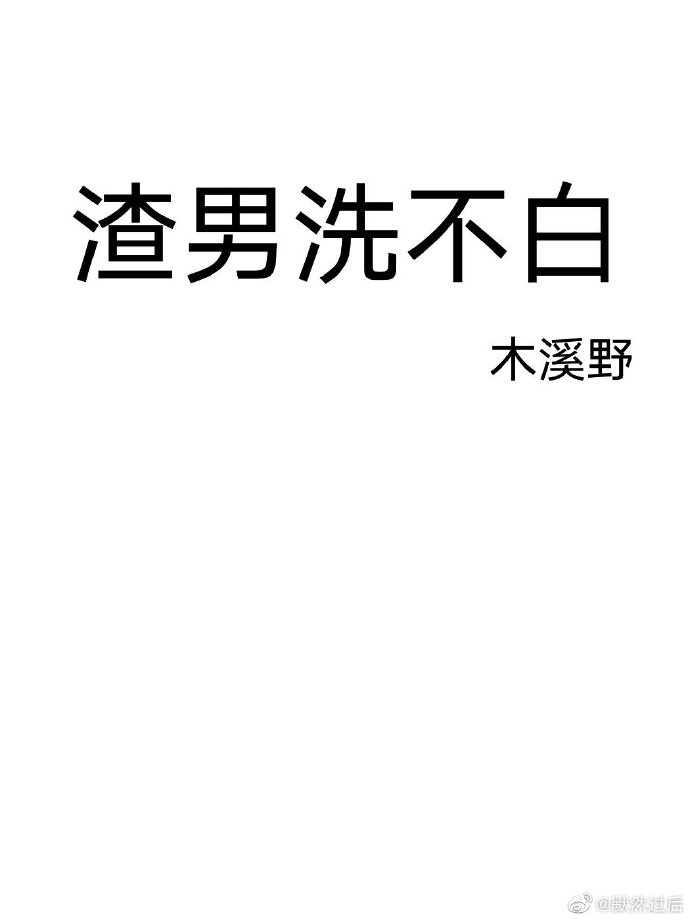 渣男洗不白

木溪野

@默然过后